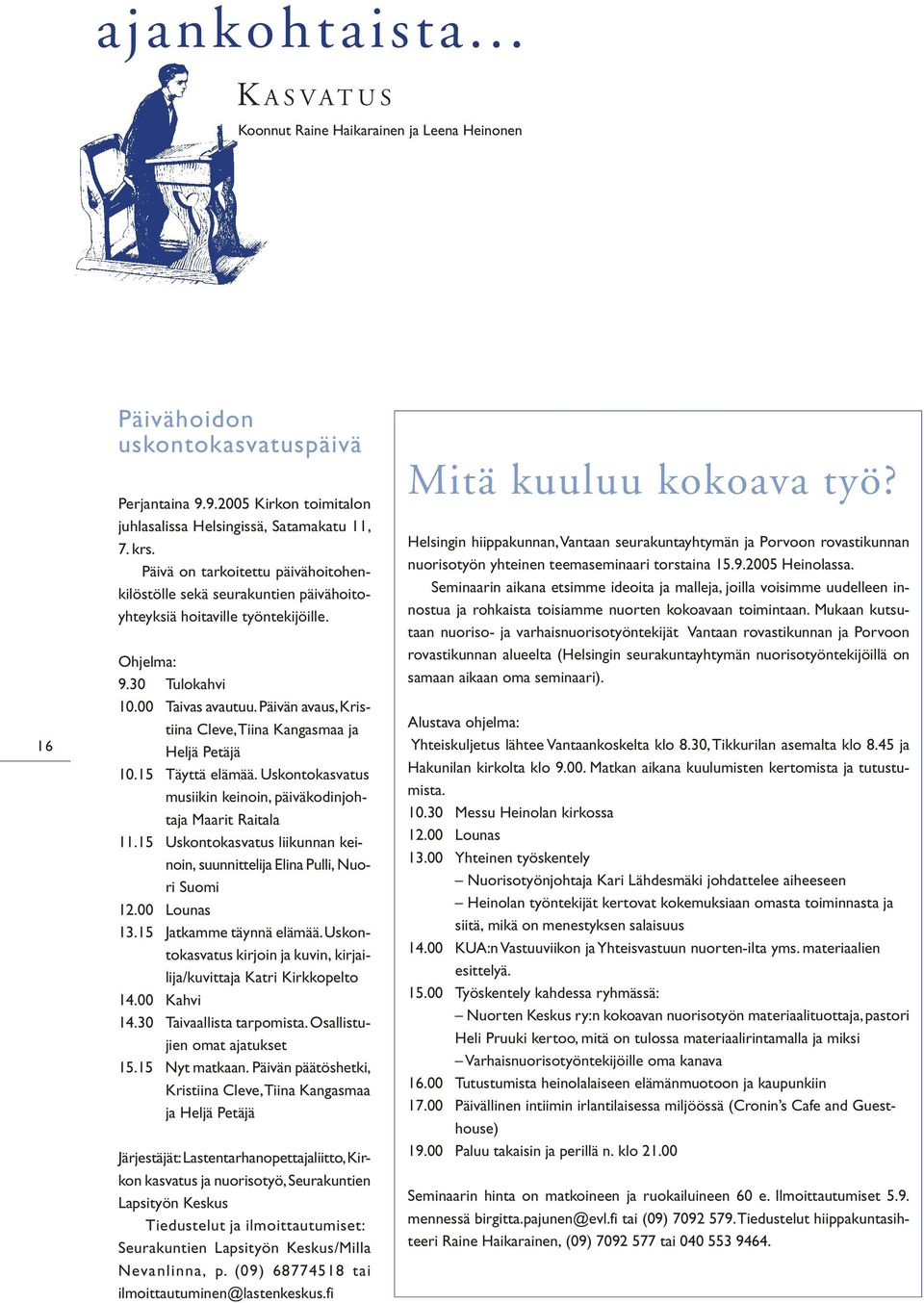 ajankohtaista...

KASVATUS

Koonnut Raine Haikarainen ja Leena Heinonen

16

Päivähoidon uskontokasvatuspäivä

Perjantaina 9.9.2005 Kirkon toimitalon juhlasalissa Helsingissä, Satamakatu 11, 7. krs.
Päivä on tarkoitettu päivähoitohenkilöstölle sekä seurakuntien päivähoitoyhteyksiä hoitaville työntekijöille.

Ohjelma:
9.30 Tulokahvi
10.00 Taivas avautuu. Päivän avaus, Kristiina Cleve, Tiina Kangasmaa ja Heljä Petäjä
10.15 Täyttä elämää. Uskontokasvatus musiikin keinoin, päiväkodinjohtaja Maarit Raitala
11.15 Uskontokasvatus liikunnan keinoin, suunnittelija Elina Pulli, Nuori Suomi
12.00 Lounas
13.15 Jatkamme täynnä elämää. Uskontokasvatus kirjoin ja kuvin, kirjailija/kuvittaja Katri Kirkkopelto
14.00 Kahvi
14.30 Taivaallista tarpomista. Osallistujien omat ajatukset
15.15 Nyt matkaan. Päivän päätöshetki, Kristiina Cleve, Tiina Kangasmaa ja Heljä Petäjä

Järjestäjät: Lastentarhanopettajaliitto, Kirkon kasvatus ja nuorisotyö, Seurakuntien Lapsityön Keskus
Tiedustelut ja ilmoittautumiset: Seurakuntien Lapsityön Keskus/Milla Nevanlinna, p. (09) 68774518 tai ilmoittautuminen@lastenkeskus.fi

Mitä kuuluu kokoava työ?

Helsingin hiippakunnan, Vantaan seurakuntayhtymän ja Porvoon rovastikunnan nuorisotyön yhteinen teemaseminaari torstaina 15.9.2005 Heinolassa.
Seminaarin aikana etsimme ideoita ja malleja, joilla voisimme uudelleen innostua ja rohkaista toisiamme nuorten kokoavaan toimintaan. Mukaan kutsutaan nuoriso- ja varhaisnuorisotyöntekijät Vantaan rovastikunnan ja Porvoon rovastikunnan alueelta (Helsingin seurakuntayhtymän nuorisotyöntekijöillä on samaan aikaan oma seminaari).

Alustava ohjelma:
Yhteiskuljetus lähtee Vantaankoskelta klo 8.30, Tikkurilan asemalta klo 8.45 ja Hakunilan kirkolta klo 9.00. Matkan aikana kuulumisten kertomista ja tutustumista.
10.30 Messu Heinolan kirkossa
12.00 Lounas
13.00 Yhteinen työskentely
– Nuorisotyönjohtaja Kari Lähdesmäki johdattelee aiheeseen
– Heinolan työntekijät kertovat kokemuksiaan omasta toiminnasta ja siitä, mikä on menestyksen salaisuus
14.00 KUA:n Vastuuviikon ja Yhteisvastuun nuorten-ilta yms. materiaalien esittelyä.
15.00 Työskentely kahdessa ryhmässä:
– Nuorten Keskus ry:n kokoavan nuorisotyön materiaalituottaja, pastori Heli Pruuki kertoo, mitä on tulossa materiaalirintamalla ja miksi
– Varhaisnuorisotyöntekijöille oma kanava
16.00 Tutustumista heinolalaiseen elämänmuotoon ja kaupunkiin
17.00 Päivällinen intiimin irlantilaisessa miljöössä (Cronin's Cafe and Guesthouse)
19.00 Paluu takaisin ja perillä n. klo 21.00

Seminaarin hinta on matkoineen ja ruokailuineen 60 e. Ilmoittautumiset 5.9. mennessä birgitta.pajunen@evl.fi tai (09) 7092 579. Tiedustelut hiippakuntasihteeri Raine Haikarainen, (09) 7092 577 tai 040 553 9464.